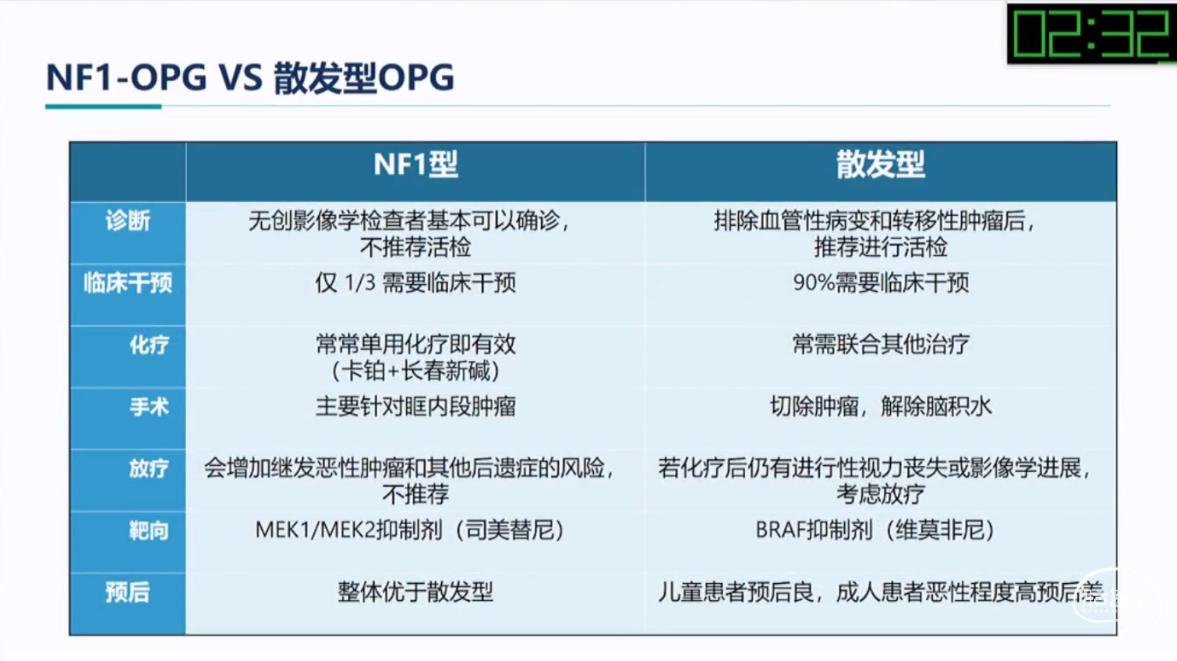 02:32

NF1-OPG VS 散发型OPG

| | NF1型 | 散发型 |
|---|---|---|
| 诊断 | 无创影像学检查者基本可以确诊，不推荐活检 | 排除血管性病变和转移性肿瘤后，推荐进行活检 |
| 临床干预 | 仅 1/3 需要临床干预 | 90%需要临床干预 |
| 化疗 | 常常单用化疗即有效（卡铂+长春新碱） | 常需联合其他治疗 |
| 手术 | 主要针对眶内段肿瘤 | 切除肿瘤，解除脑积水 |
| 放疗 | 会增加继发恶性肿瘤和其他后遗症的风险，不推荐 | 若化疗后仍有进行性视力丧失或影像学进展，考虑放疗 |
| 靶向 | MEK1/MEK2抑制剂（司美替尼） | BRAF抑制剂（维莫非尼） |
| 预后 | 整体优于散发型 | 儿童患者预后良，成人患者恶性程度高预后差 |